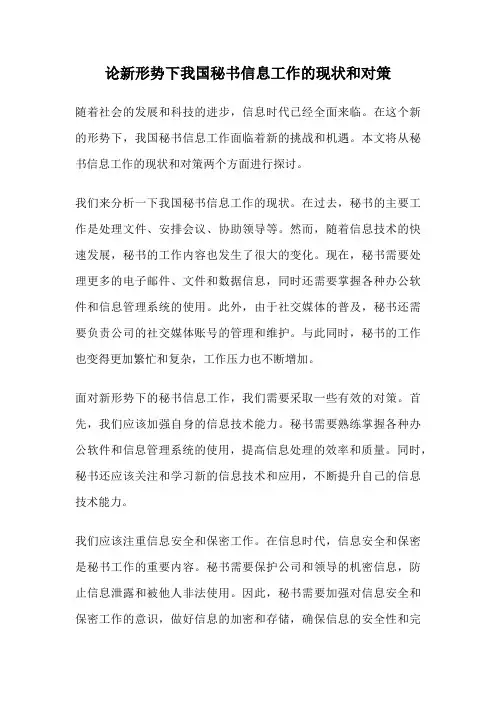 论新形势下我国秘书信息工作的现状和对策

随着社会的发展和科技的进步，信息时代已经全面来临。在这个新的形势下，我国秘书信息工作面临着新的挑战和机遇。本文将从秘书信息工作的现状和对策两个方面进行探讨。

我们来分析一下我国秘书信息工作的现状。在过去，秘书的主要工作是处理文件、安排会议、协助领导等。然而，随着信息技术的快速发展，秘书的工作内容也发生了很大的变化。现在，秘书需要处理更多的电子邮件、文件和数据信息，同时还需要掌握各种办公软件和信息管理系统的使用。此外，由于社交媒体的普及，秘书还需要负责公司的社交媒体账号的管理和维护。与此同时，秘书的工作也变得更加繁忙和复杂，工作压力也不断增加。

面对新形势下的秘书信息工作，我们需要采取一些有效的对策。首先，我们应该加强自身的信息技术能力。秘书需要熟练掌握各种办公软件和信息管理系统的使用，提高信息处理的效率和质量。同时，秘书还应该关注和学习新的信息技术和应用，不断提升自己的信息技术能力。

我们应该注重信息安全和保密工作。在信息时代，信息安全和保密是秘书工作的重要内容。秘书需要保护公司和领导的机密信息，防止信息泄露和被他人非法使用。因此，秘书需要加强对信息安全和保密工作的意识，做好信息的加密和存储，确保信息的安全性和完